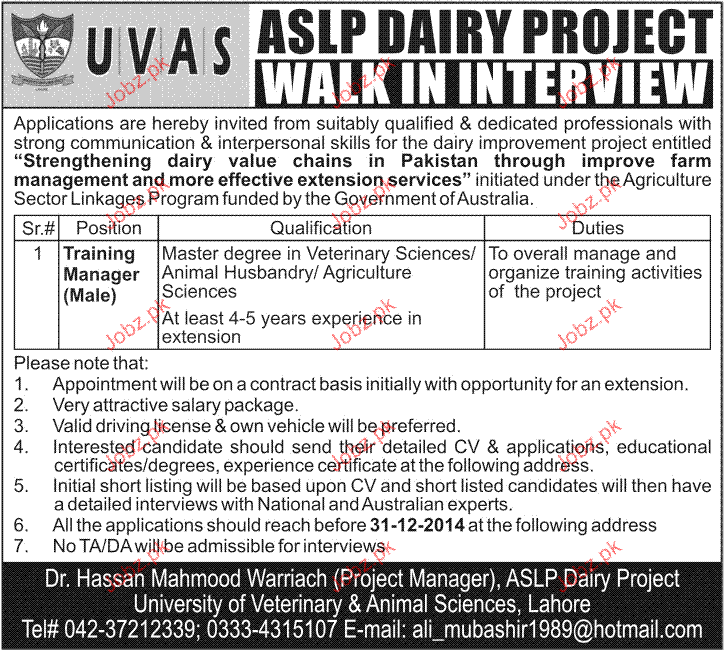 UVAS

ASLP DAIRY PROJECT
WALK IN INTERVIEW

Applications are hereby invited from suitably qualified & dedicated professionals with strong communication & interpersonal skills for the dairy improvement project entitled "Strengthening dairy value chains in Pakistan through improve farm management and more effective extension services" initiated under the Agriculture Sector Linkages Program funded by the Government of Australia.

| Sr.# | Position | Qualification | Duties |
|---|---|---|---|
| 1 | Training Manager (Male) | Master degree in Veterinary Sciences/ Animal Husbandry/ Agriculture Sciences At least 4-5 years experience in extension | To overall manage and organize training activities of the project |

Please note that:
1. Appointment will be on a contract basis initially with opportunity for an extension.
2. Very attractive salary package.
3. Valid driving license & own vehicle will be preferred.
4. Interested candidate should send their detailed CV & applications, educational certificates/degrees, experience certificate at the following address.
5. Initial short listing will be based upon CV and short listed candidates will then have a detailed interviews with National and Australian experts.
6. All the applications should reach before 31-12-2014 at the following address
7. No TA/DA will be admissible for interviews

Dr. Hassan Mahmood Warriach (Project Manager), ASLP Dairy Project
University of Veterinary & Animal Sciences, Lahore
Tel# 042-37212339; 0333-4315107 E-mail: ali_mubashir1989@hotmail.com

Jobz.pk